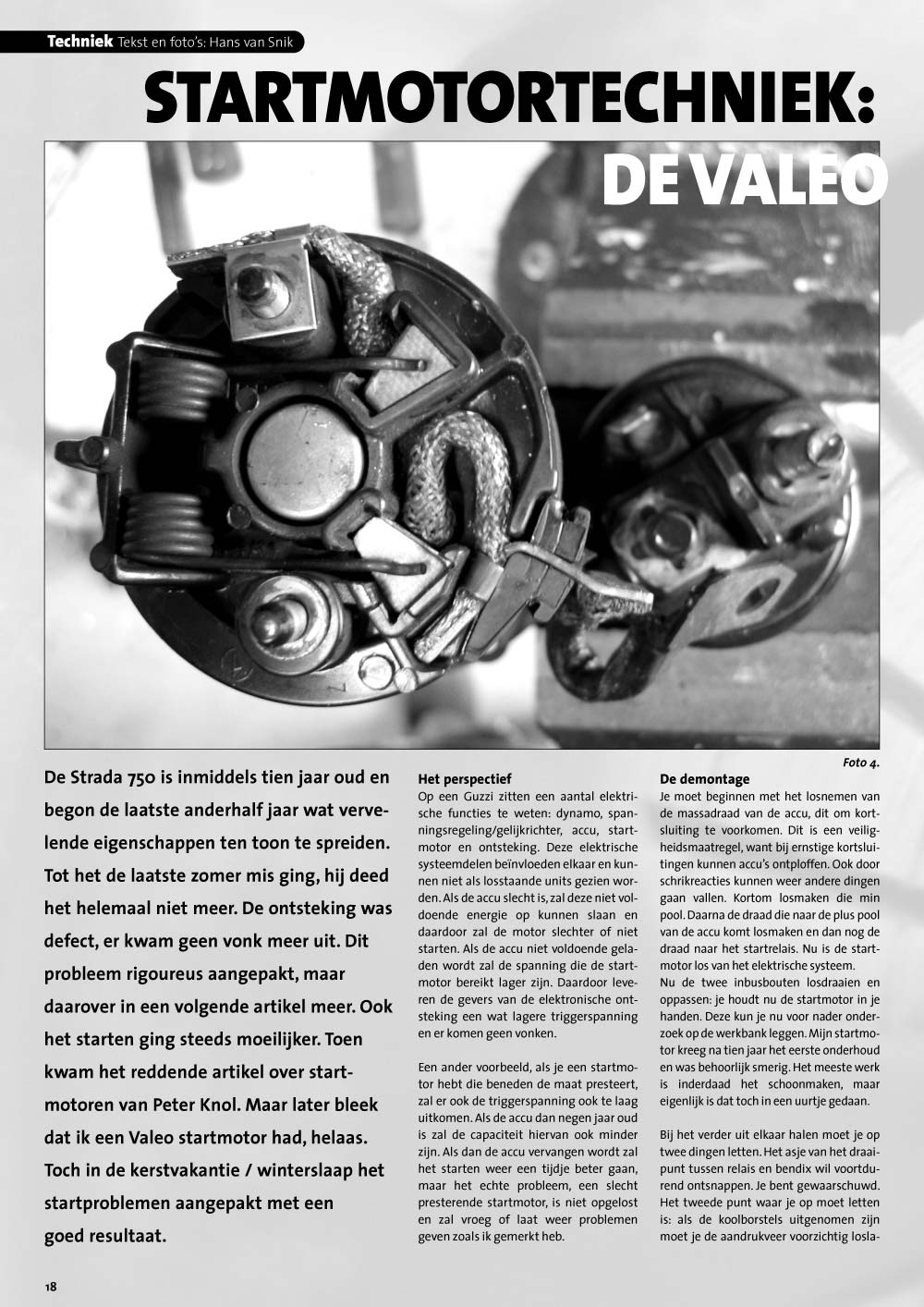 Techniek Tekst en foto's: Hans van Snik

STARTMOTORTECHNIEK:
DE VALEO

Foto 4.

De Strada 750 is inmiddels tien jaar oud en begon de laatste anderhalf jaar wat vervelende eigenschappen ten toon te spreiden. Tot het de laatste zomer mis ging, hij deed het helemaal niet meer. De ontsteking was defect, er kwam geen vonk meer uit. Dit probleem rigoureus aangepakt, maar daarover in een volgende artikel meer. Ook het starten ging steeds moeilijker. Toen kwam het reddende artikel over startmotoren van Peter Knol. Maar later bleek dat ik een Valeo startmotor had, helaas. Toch in de kerstvakantie / winterslaap het startproblemen aangepakt met een goed resultaat.

Het perspectief
Op een Guzzi zitten een aantal elektrische functies te weten: dynamo, spanningsregeling/gelijkrichter, accu, startmotor en ontsteking. Deze elektrische systeemdelen beïnvloeden elkaar en kunnen niet als losstaande units gezien worden. Als de accu slecht is, zal deze niet voldoende energie op kunnen slaan en daardoor zal de motor slechter of niet starten. Als de accu niet voldoende geladen wordt zal de spanning die de startmotor bereikt lager zijn. Daardoor leveren de gevers van de elektronische ontsteking een wat lagere triggerspanning en er komen geen vonken.

Een ander voorbeeld, als je een startmotor hebt die beneden de maat presteert, zal er ook de triggerspanning ook te laag uitkomen. Als de accu dan negen jaar oud is zal de capaciteit hiervan ook minder zijn. Als dan de accu vervangen wordt zal het starten weer een tijdje beter gaan, maar het echte probleem, een slecht presterende startmotor, is niet opgelost en zal vroeg of laat weer problemen geven zoals ik gemerkt heb.

De demontage
Je moet beginnen met het losnemen van de massadraad van de accu, dit om kortsluiting te voorkomen. Dit is een veiligheidsmaatregel, want bij ernstige kortsluitingen kunnen accu's ontploffen. Ook door schrikreacties kunnen weer andere dingen gaan vallen. Kortom losmaken die min pool. Daarna de draad die naar de plus pool van de accu komt losmaken en dan nog de draad naar het startrelais. Nu is de startmotor los van het elektrische systeem.
Nu de twee inbusbouten losdraaien en oppassen: je houdt nu de startmotor in je handen. Deze kun je nu voor nader onderzoek op de werkbank leggen. Mijn startmotor kreeg na tien jaar het eerste onderhoud en was behoorlijk smerig. Het meeste werk is inderdaad het schoonmaken, maar eigenlijk is dat toch in een uurtje gedaan.

Bij het verder uit elkaar halen moet je op twee dingen letten. Het asje van het draaipunt tussen relais en bendix wil voortdurend ontsnappen. Je bent gewaarschuwd. Het tweede punt waar je op moet letten is: als de koolborstels uitgenomen zijn moet je de aandrukveer voorzichtig losla-

18